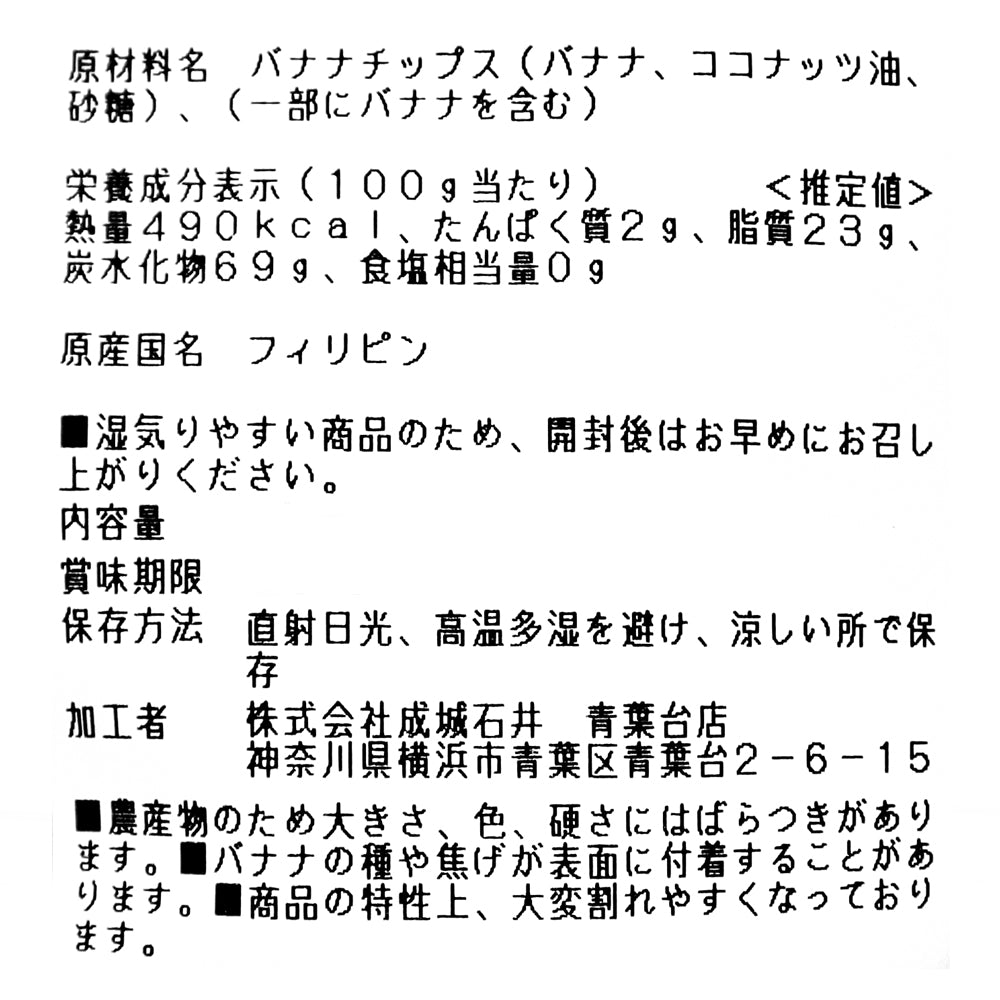 原材料名　バナナチップス（バナナ、ココナッツ油、砂糖）、（一部にバナナを含む）

栄養成分表示（１００g当たり）　＜推定値＞
熱量４９０ｋｃａｌ、たんぱく質２g、脂質２３g、炭水化物６９g、食塩相当量０g

原産国名　フィリピン

■湿気りやすい商品のため、開封後はお早めにお召し上がりください。
内容量
賞味期限
保存方法　直射日光、高温多湿を避け、涼しい所で保存
加工者　株式会社成城石井　青葉台店
神奈川県横浜市青葉区青葉台２－６－１５
■農産物のため大きさ、色、硬さにはばらつきがあります。■バナナの種や焦げが表面に付着することがあります。■商品の特性上、大変割れやすくなっております。